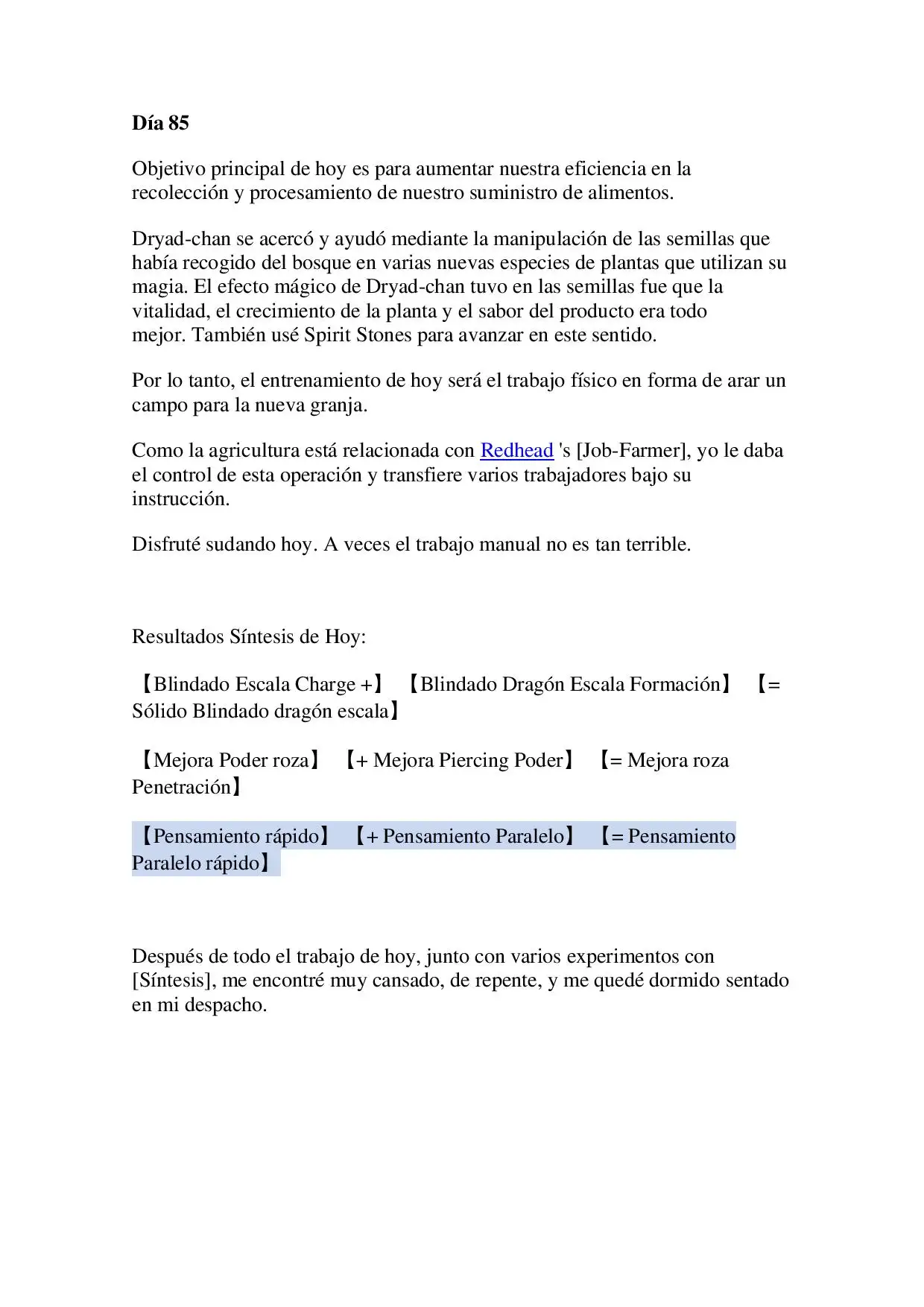 Día 85

Objetivo principal de hoy es para aumentar nuestra eficiencia en la recolección y procesamiento de nuestro suministro de alimentos.

Dryad-chan se acercó y ayudó mediante la manipulación de las semillas que había recogido del bosque en varias nuevas especies de plantas que utilizan su magia. El efecto mágico de Dryad-chan tuvo en las semillas fue que la vitalidad, el crecimiento de la planta y el sabor del producto era todo mejor. También usé Spirit Stones para avanzar en este sentido.

Por lo tanto, el entrenamiento de hoy será el trabajo físico en forma de arar un campo para la nueva granja.

Como la agricultura está relacionada con Redhead 's [Job-Farmer], yo le daba el control de esta operación y transfiere varios trabajadores bajo su instrucción.

Disfruté sudando hoy. A veces el trabajo manual no es tan terrible.

Resultados Síntesis de Hoy:

【Blindado Escala Charge +】 【Blindado Dragón Escala Formación】 【= Sólido Blindado dragón escala】

【Mejora Poder roza】 【+ Mejora Piercing Poder】 【= Mejora roza Penetración】

【Pensamiento rápido】 【+ Pensamiento Paralelo】 【= Pensamiento Paralelo rápido】

Después de todo el trabajo de hoy, junto con varios experimentos con [Síntesis], me encontré muy cansado, de repente, y me quedé dormido sentado en mi despacho.